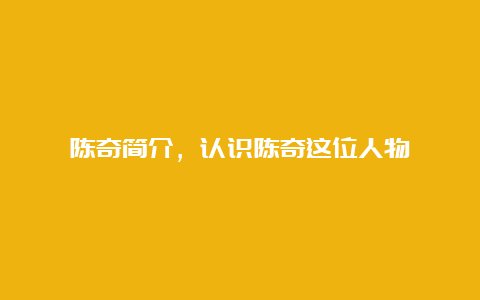 陈奇简介，认识陈奇这位人物